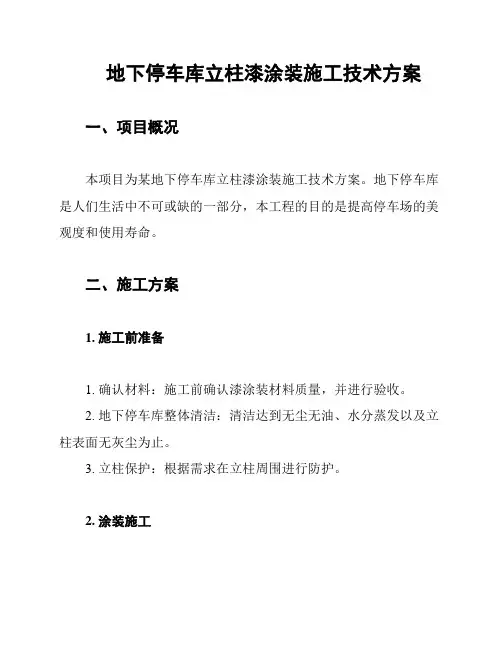 地下停车库立柱漆涂装施工技术方案

一、项目概况

本项目为某地下停车库立柱漆涂装施工技术方案。地下停车库是人们生活中不可或缺的一部分，本工程的目的是提高停车场的美观度和使用寿命。

二、施工方案

1. 施工前准备

1. 确认材料：施工前确认漆涂装材料质量，并进行验收。

2. 地下停车库整体清洁：清洁达到无尘无油、水分蒸发以及立柱表面无灰尘为止。

3. 立柱保护：根据需求在立柱周围进行防护。

2. 涂装施工